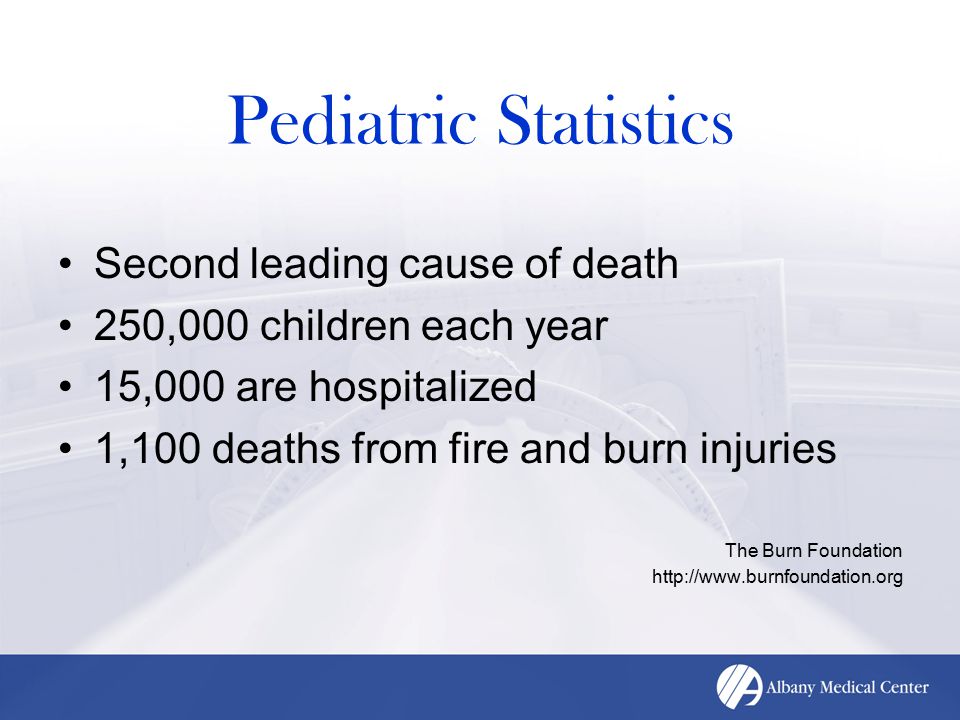 Pediatric Statistics

• Second leading cause of death
• 250,000 children each year
• 15,000 are hospitalized
• 1,100 deaths from fire and burn injuries

The Burn Foundation
http://www.burnfoundation.org

Albany Medical Center